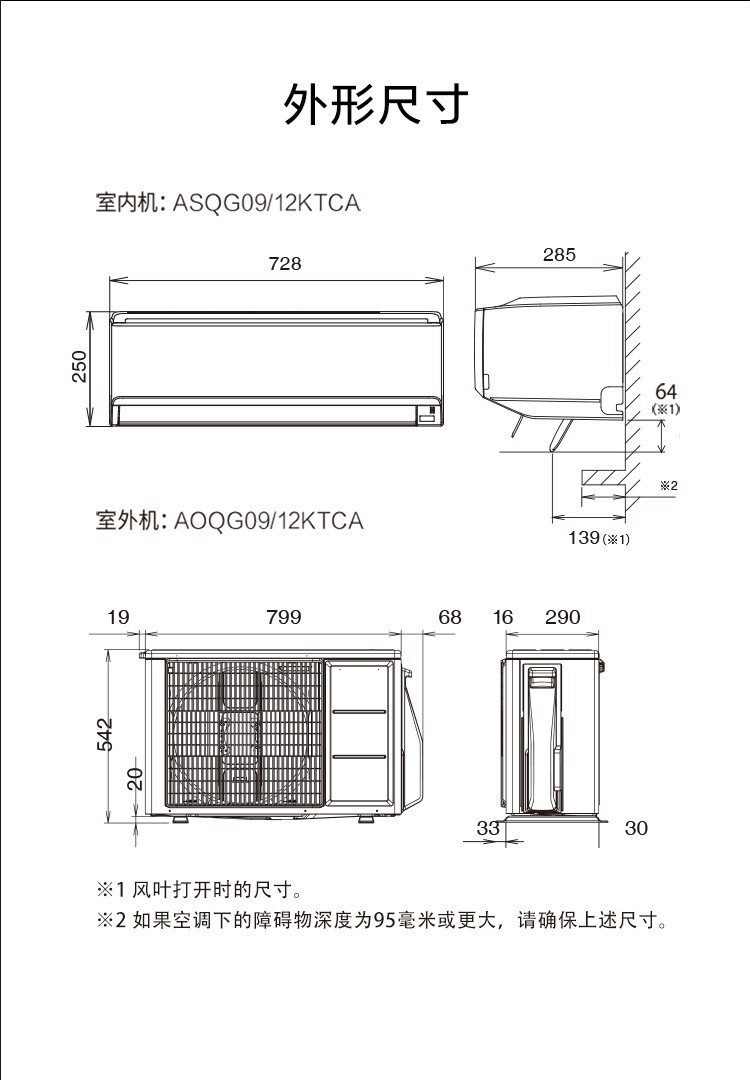 外形尺寸

室内机: ASQG09/12KTCA

728

250

285

64
(※1)

※2

139 (※1)

室外机: AOQG09/12KTCA

19

799

68

16

290

542

20

33

30

※1 风叶打开时的尺寸。

※2 如果空调下的障碍物深度为95毫米或更大，请确保上述尺寸。